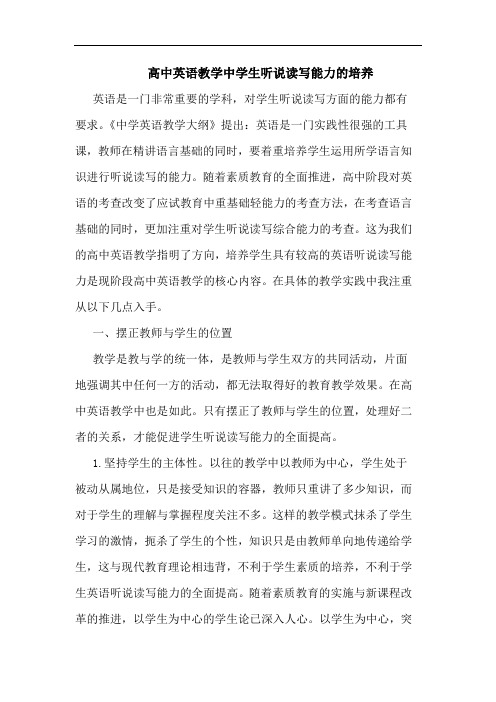 高中英语教学中学生听说读写能力的培养

英语是一门非常重要的学科，对学生听说读写方面的能力都有要求。《中学英语教学大纲》提出：英语是一门实践性很强的工具课，教师在精讲语言基础的同时，要着重培养学生运用所学语言知识进行听说读写的能力。随着素质教育的全面推进，高中阶段对英语的考查改变了应试教育中重基础轻能力的考查方法，在考查语言基础的同时，更加注重对学生听说读写综合能力的考查。这为我们的高中英语教学指明了方向，培养学生具有较高的英语听说读写能力是现阶段高中英语教学的核心内容。在具体的教学实践中我注重从以下几点入手。

一、摆正教师与学生的位置

教学是教与学的统一体，是教师与学生双方的共同活动，片面地强调其中任何一方的活动，都无法取得好的教育教学效果。在高中英语教学中也是如此。只有摆正了教师与学生的位置，处理好二者的关系，才能促进学生听说读写能力的全面提高。

1.坚持学生的主体性。以往的教学中以教师为中心，学生处于被动从属地位，只是接受知识的容器，教师只重讲了多少知识，而对于学生的理解与掌握程度关注不多。这样的教学模式抹杀了学生学习的激情，扼杀了学生的个性，知识只是由教师单向地传递给学生，这与现代教育理论相违背，不利于学生素质的培养，不利于学生英语听说读写能力的全面提高。随着素质教育的实施与新课程改革的推进，以学生为中心的学生论已深入人心。以学生为中心，突